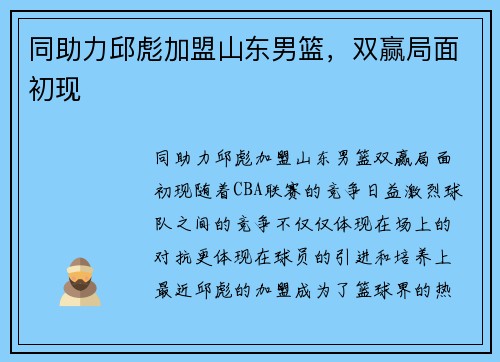 同助力邱彪加盟山东男篮，双赢局面初现

同助力邱彪加盟山东男篮双赢局面初现随着CBA联赛的竞争日益激烈球队之间的竞争不仅仅体现在场上的对抗更体现在球员的引进和培养上最近邱彪的加盟成为了篮球界的热